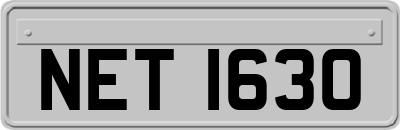 NET 1630